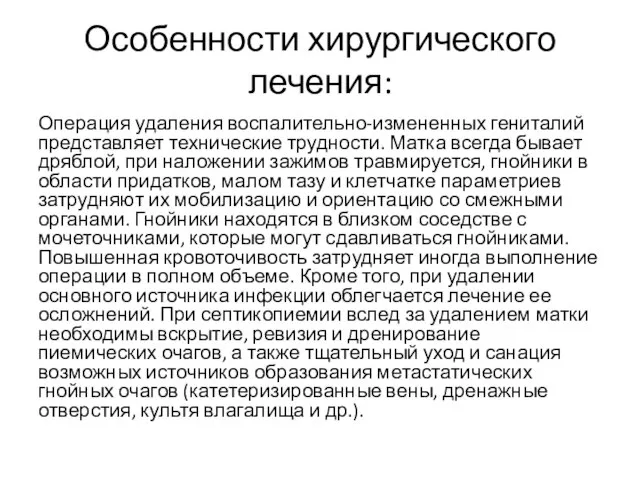 Особенности хирургического лечения:

Операция удаления воспалительно-измененных гениталий представляет технические трудности. Матка всегда бывает дряблой, при наложении зажимов травмируется, гнойники в области придатков, малом тазу и клетчатке параметриев затрудняют их мобилизацию и ориентацию со смежными органами. Гнойники находятся в близком соседстве с мочеточниками, которые могут сдавливаться гнойниками. Повышенная кровоточивость затрудняет иногда выполнение операции в полном объеме. Кроме того, при удалении основного источника инфекции облегчается лечение ее осложнений. При септикопиемии вслед за удалением матки необходимы вскрытие, ревизия и дренирование пиемических очагов, а также тщательный уход и санация возможных источников образования метастатических гнойных очагов (катетеризированные вены, дренажные отверстия, культя влагалища и др.).